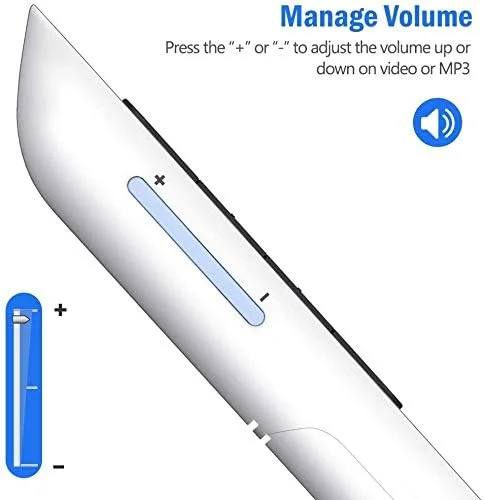 Manage Volume

Press the "+" or "-" to adjust the volume up or down on video or MP3

+

-

+

-